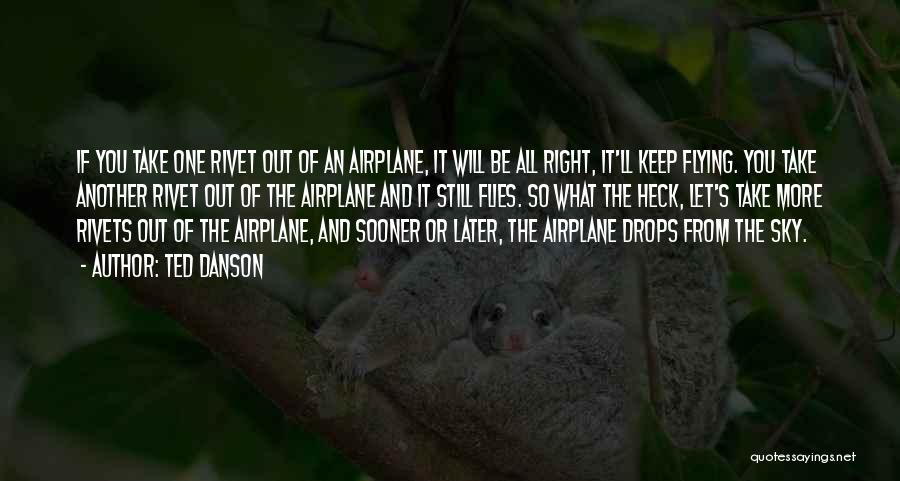 IF YOU TAKE ONE RIVET OUT OF AN AIRPLANE, IT WILL BE ALL RIGHT, IT'LL KEEP FLYING. YOU TAKE ANOTHER RIVET OUT OF THE AIRPLANE AND IT STILL FLIES. SO WHAT THE HECK, LET'S TAKE MORE RIVETS OUT OF THE AIRPLANE, AND SOONER OR LATER, THE AIRPLANE DROPS FROM THE SKY.

- AUTHOR: TED DANSON

quotessayings.net